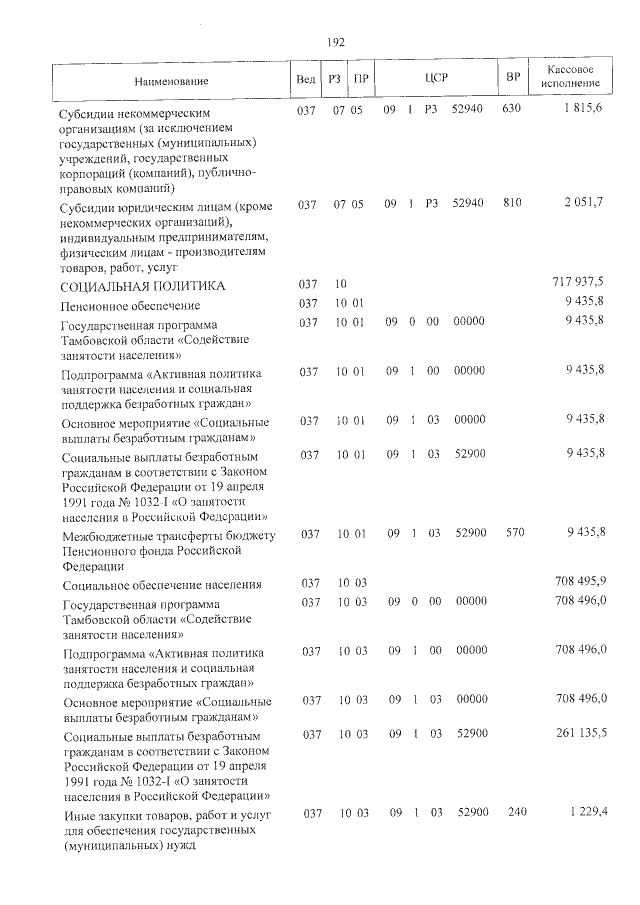 192

| Наименование | Вед | РЗ | ПР | ЦСР | ВР | Кассовое исполнение |
|---|---|---|---|---|---|---|
| Субсидии некоммерческим организациям (за исключением государственных (муниципальных) учреждений, государственных корпораций (компаний), публично-правовых компаний) | 037 | 07 | 05 | 09 1 Р3 52940 | 630 | 1 815,6 |
| Субсидии юридическим лицам (кроме некоммерческих организаций), индивидуальным предпринимателям, физическим лицам - производителям товаров, работ, услуг | 037 | 07 | 05 | 09 1 Р3 52940 | 810 | 2 051,7 |
| СОЦИАЛЬНАЯ ПОЛИТИКА | 037 | 10 | | | | 717 937,5 |
| Пенсионное обеспечение | 037 | 10 | 01 | | | 9 435,8 |
| Государственная программа Тамбовской области «Содействие занятости населения» | 037 | 10 | 01 | 09 0 00 00000 | | 9 435,8 |
| Подпрограмма «Активная политика занятости населения и социальная поддержка безработных граждан» | 037 | 10 | 01 | 09 1 00 00000 | | 9 435,8 |
| Основное мероприятие «Социальные выплаты безработным гражданам» | 037 | 10 | 01 | 09 1 03 00000 | | 9 435,8 |
| Социальные выплаты безработным гражданам в соответствии с Законом Российской Федерации от 19 апреля 1991 года № 1032-I «О занятости населения в Российской Федерации» | 037 | 10 | 01 | 09 1 03 52900 | | 9 435,8 |
| Межбюджетные трансферты бюджету Пенсионного фонда Российской Федерации | 037 | 10 | 01 | 09 1 03 52900 | 570 | 9 435,8 |
| Социальное обеспечение населения | 037 | 10 | 03 | | | 708 495,9 |
| Государственная программа Тамбовской области «Содействие занятости населения» | 037 | 10 | 03 | 09 0 00 00000 | | 708 496,0 |
| Подпрограмма «Активная политика занятости населения и социальная поддержка безработных граждан» | 037 | 10 | 03 | 09 1 00 00000 | | 708 496,0 |
| Основное мероприятие «Социальные выплаты безработным гражданам» | 037 | 10 | 03 | 09 1 03 00000 | | 708 496,0 |
| Социальные выплаты безработным гражданам в соответствии с Законом Российской Федерации от 19 апреля 1991 года № 1032-I «О занятости населения в Российской Федерации» | 037 | 10 | 03 | 09 1 03 52900 | | 261 135,5 |
| Иные закупки товаров, работ и услуг для обеспечения государственных (муниципальных) нужд | 037 | 10 | 03 | 09 1 03 52900 | 240 | 1 229,4 |